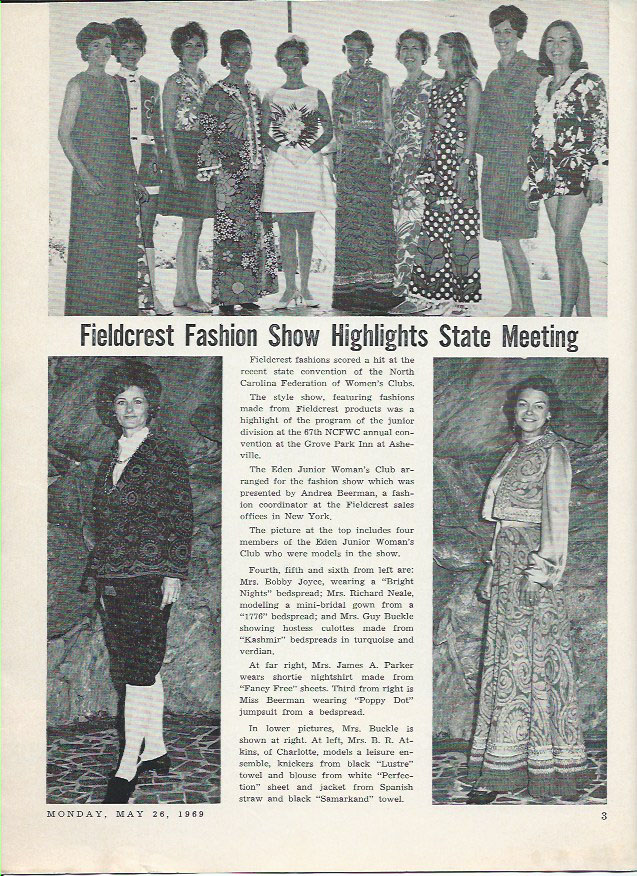 Fieldcrest Fashion Show Highlights State Meeting

Fieldcrest fashions scored a hit at the recent state convention of the North Carolina Federation of Women's Clubs.

The style show, featuring fashions made from Fieldcrest products was a highlight of the program of the junior division at the 67th NCFWC annual convention at the Grove Park Inn at Asheville.

The Eden Junior Woman's Club arranged for the fashion show which was presented by Andrea Beerman, a fashion coordinator at the Fieldcrest sales offices in New York.

The picture at the top includes four members of the Eden Junior Woman's Club who were models in the show.

Fourth, fifth and sixth from left are: Mrs. Bobby Joyce, wearing a "Bright Nights" bedspread; Mrs. Richard Neale, modeling a mini-bridal gown from a "1776" bedspread; and Mrs. Guy Buckle showing hostess culottes made from "Kashmir" bedspreads in turquoise and verdian.

At far right, Mrs. James A. Parker wears shortie nightshirt made from "Fancy Free" sheets. Third from right is Miss Beerman wearing "Poppy Dot" jumpsuit from a bedspread.

In lower pictures, Mrs. Buckle is shown at right. At left, Mrs. B. R. Atkins, of Charlotte, models a leisure ensemble, knickers from black "Lustre" towel and blouse from white "Perfection" sheet and jacket from Spanish straw and black "Samarkand" towel.

MONDAY, MAY 26, 1969

3